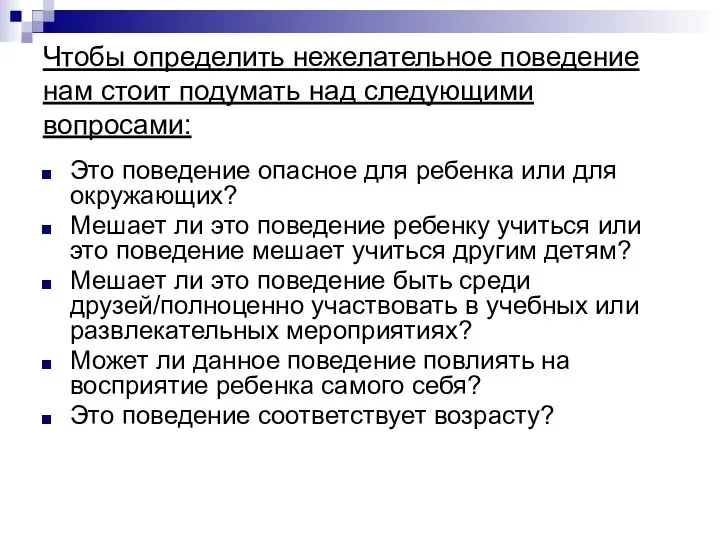 Чтобы определить нежелательное поведение нам стоит подумать над следующими вопросами:

Это поведение опасное для ребенка или для окружающих?

Мешает ли это поведение ребенку учиться или это поведение мешает учиться другим детям?

Мешает ли это поведение быть среди друзей/полноценно участвовать в учебных или развлекательных мероприятиях?

Может ли данное поведение повлиять на восприятие ребенка самого себя?

Это поведение соответствует возрасту?